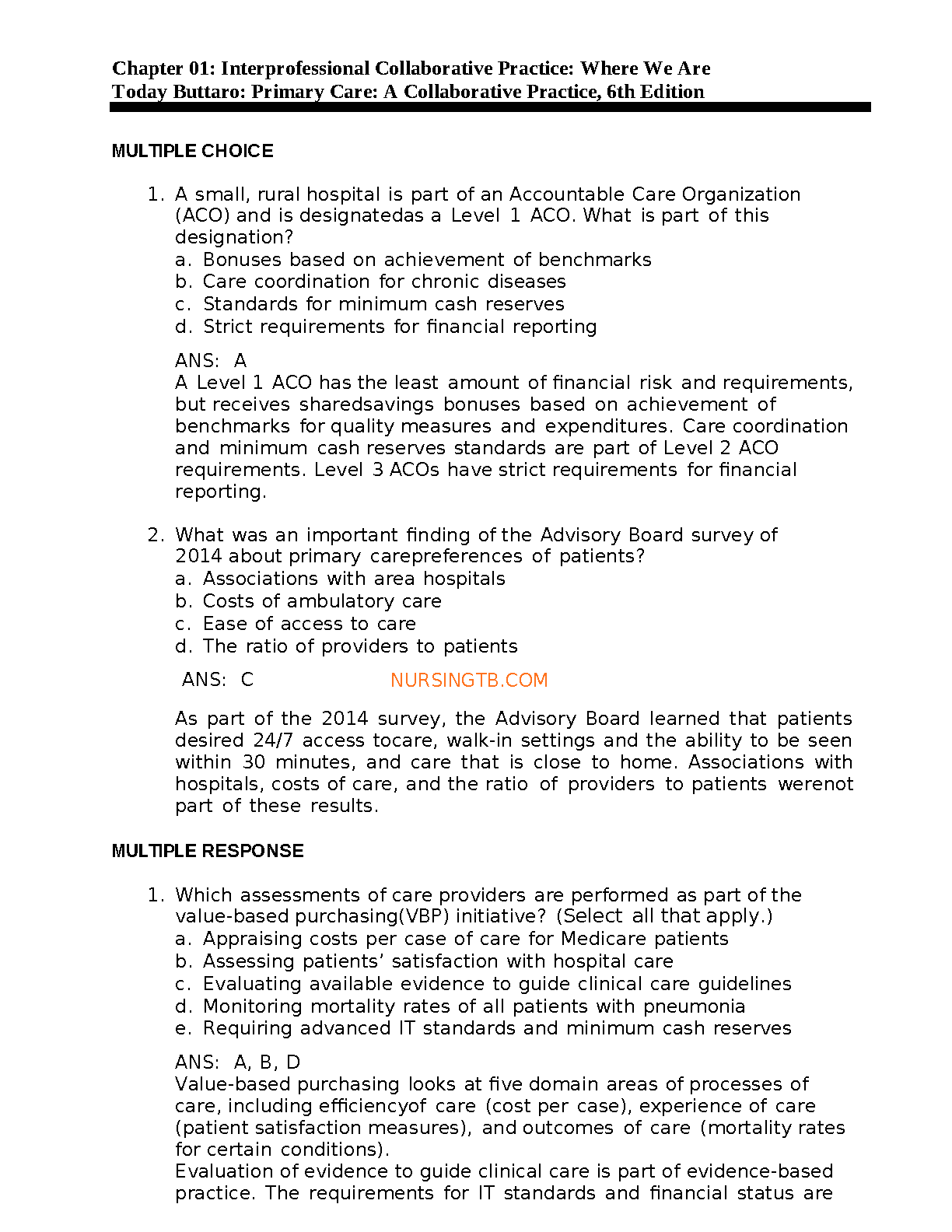 Chapter 01: Interprofessional Collaborative Practice: Where We Are Today Buttaro: Primary Care: A Collaborative Practice, 6th Edition

MULTIPLE CHOICE

1. A small, rural hospital is part of an Accountable Care Organization (ACO) and is designatedas a Level 1 ACO. What is part of this designation?
a. Bonuses based on achievement of benchmarks
b. Care coordination for chronic diseases
c. Standards for minimum cash reserves
d. Strict requirements for financial reporting

ANS: A
A Level 1 ACO has the least amount of financial risk and requirements, but receives sharedsavings bonuses based on achievement of benchmarks for quality measures and expenditures. Care coordination and minimum cash reserves standards are part of Level 2 ACO requirements. Level 3 ACOs have strict requirements for financial reporting.

2. What was an important finding of the Advisory Board survey of 2014 about primary carepreferences of patients?
a. Associations with area hospitals
b. Costs of ambulatory care
c. Ease of access to care
d. The ratio of providers to patients

ANS: C NURSINGTB.COM

As part of the 2014 survey, the Advisory Board learned that patients desired 24/7 access tocare, walk-in settings and the ability to be seen within 30 minutes, and care that is close to home. Associations with hospitals, costs of care, and the ratio of providers to patients werenot part of these results.

MULTIPLE RESPONSE

1. Which assessments of care providers are performed as part of the value-based purchasing(VBP) initiative? (Select all that apply.)
a. Appraising costs per case of care for Medicare patients
b. Assessing patients’ satisfaction with hospital care
c. Evaluating available evidence to guide clinical care guidelines
d. Monitoring mortality rates of all patients with pneumonia
e. Requiring advanced IT standards and minimum cash reserves

ANS: A, B, D
Value-based purchasing looks at five domain areas of processes of care, including efficiencyof care (cost per case), experience of care (patient satisfaction measures), and outcomes of care (mortality rates for certain conditions).
Evaluation of evidence to guide clinical care is part of evidence-based practice. The requirements for IT standards and financial status are